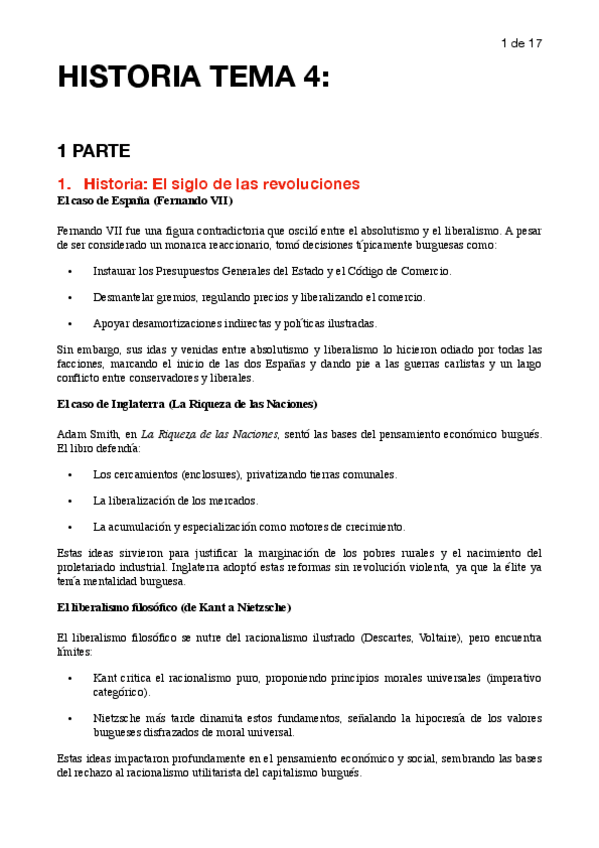 1 de 17

HISTORIA TEMA 4:

1 PARTE

1. Historia: El siglo de las revoluciones

El caso de España (Fernando VII)

Fernando VII fue una figura contradictoria que osciló entre el absolutismo y el liberalismo. A pesar de ser considerado un monarca reaccionario, tomó decisiones típicamente burguesas como:

• Instaurar los Presupuestos Generales del Estado y el Código de Comercio.

• Desmantelar gremios, regulando precios y liberalizando el comercio.

• Apoyar desamortizaciones indirectas y políticas ilustradas.

Sin embargo, sus idas y venidas entre absolutismo y liberalismo lo hicieron odiado por todas las facciones, marcando el inicio de las dos Españas y dando pie a las guerras carlistas y un largo conflicto entre conservadores y liberales.

El caso de Inglaterra (La Riqueza de las Naciones)

Adam Smith, en La Riqueza de las Naciones, sentó las bases del pensamiento económico burgués. El libro defendía:

• Los cercamientos (enclosures), privatizando tierras comunales.

• La liberalización de los mercados.

• La acumulación y especialización como motores de crecimiento.

Estas ideas sirvieron para justificar la marginación de los pobres rurales y el nacimiento del proletariado industrial. Inglaterra adoptó estas reformas sin revolución violenta, ya que la élite ya tenía mentalidad burguesa.

El liberalismo filosófico (de Kant a Nietzsche)

El liberalismo filosófico se nutre del racionalismo ilustrado (Descartes, Voltaire), pero encuentra límites:

• Kant critica el racionalismo puro, proponiendo principios morales universales (imperativo categórico).

• Nietzsche más tarde dinamita estos fundamentos, señalando la hipocresía de los valores burgueses disfrazados de moral universal.

Estas ideas impactaron profundamente en el pensamiento económico y social, sembrando las bases del rechazo al racionalismo utilitarista del capitalismo burgués.